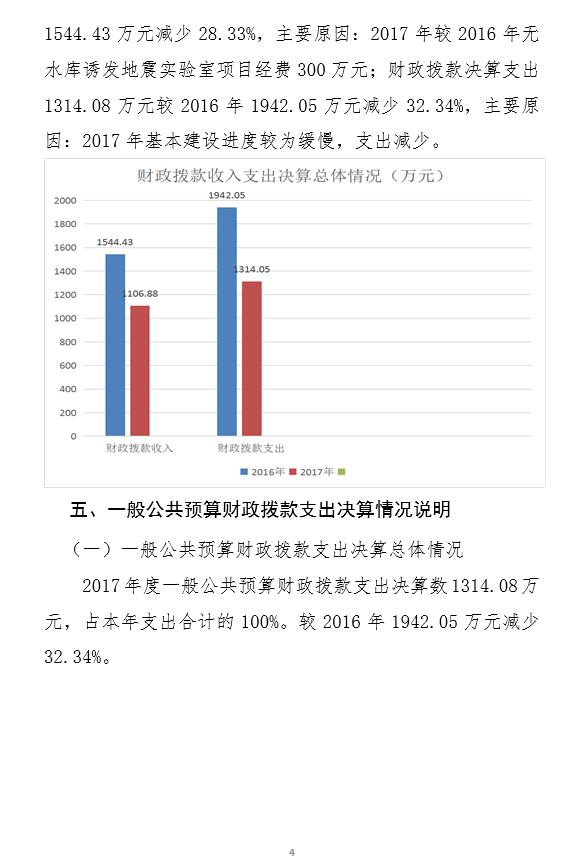 1544.43 万元减少 28.33%，主要原因：2017 年较 2016 年无水库诱发地震实验室项目经费 300 万元；财政拨款决算支出 1314.08 万元较 2016 年 1942.05 万元减少 32.34%，主要原因：2017 年基本建设进度较为缓慢，支出减少。

财政拨款收入支出决算总体情况（万元）

2000
1800
1600
1400
1200
1000
800
600
400
200
0

1544.43
1106.88
1942.05
1314.05

财政拨款收入
财政拨款支出

2016年 2017年

五、一般公共预算财政拨款支出决算情况说明

（一）一般公共预算财政拨款支出决算总体情况

2017 年度一般公共预算财政拨款支出决算数 1314.08 万元，占本年支出合计的 100%。较 2016 年 1942.05 万元减少 32.34%。

4